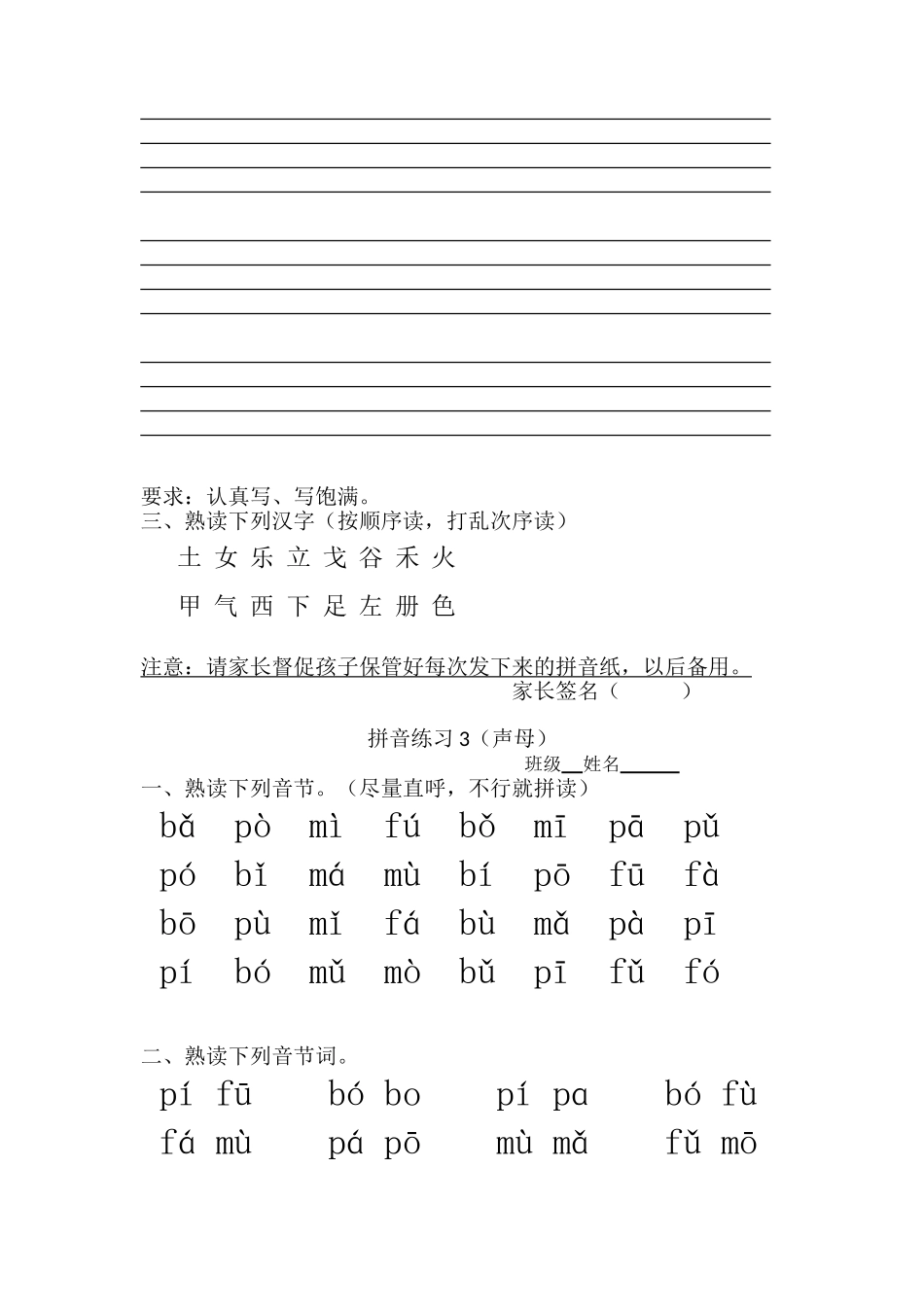 要求：认真写、写饱满。
三、熟读下列汉字（按顺序读，打乱次序读）

土 女 乐 立 戈 谷 禾 火

甲 气 西 下 足 左 册 色

注意：请家长督促孩子保管好每次发下来的拼音纸，以后备用。
家长签名（ ）

拼音练习 3（声母）
班级__姓名______
一、熟读下列音节。（尽量直呼，不行就拼读）

bǎ pò mì fú bǒ mī pā pǔ

pó bǐ má mù bí pō fū fà

bō pù mǐ fá bù mǎ pà pī

pí bó mǔ mò bǔ pī fǔ fó

二、熟读下列音节词。

pí fū bó bo pí pa bó fù

fá mù pá pō mù mǎ fǔ mō